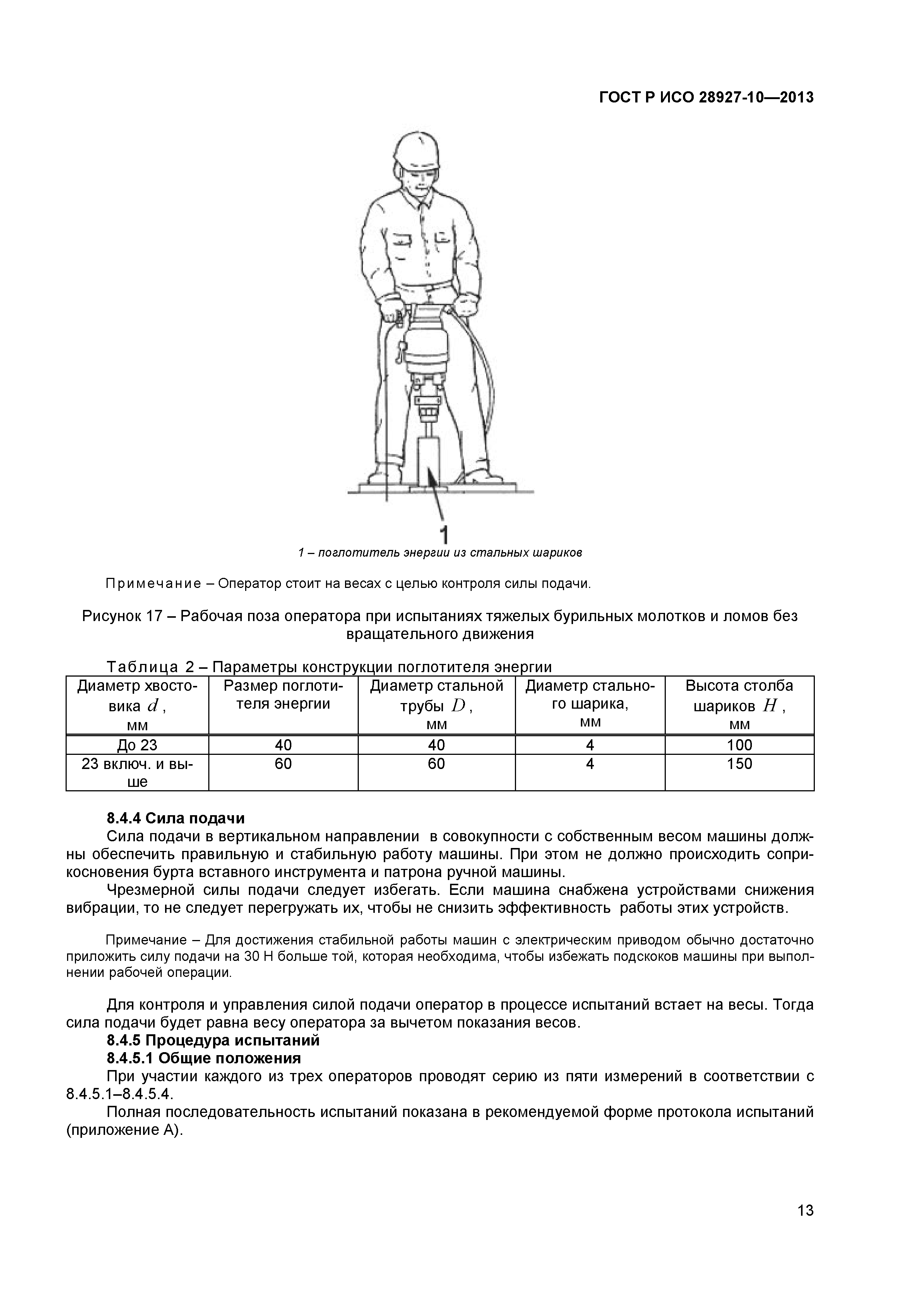 ГОСТ Р ИСО 28927-10—2013

1

1 – поглотитель энергии из стальных шариков

Примечание – Оператор стоит на весах с целью контроля силы подачи.

Рисунок 17 – Рабочая поза оператора при испытаниях тяжелых бурильных молотков и ломов без вращательного движения

Таблица 2 – Параметры конструкции поглотителя энергии

| Диаметр хвостовика $d$, мм | Размер поглотителя энергии | Диаметр стальной трубы $D$, мм | Диаметр стального шарика, мм | Высота столба шариков $H$, мм |
|---|---|---|---|---|
| До 23 | 40 | 40 | 4 | 100 |
| 23 включ. и выше | 60 | 60 | 4 | 150 |

8.4.4 Сила подачи

Сила подачи в вертикальном направлении в совокупности с собственным весом машины должны обеспечить правильную и стабильную работу машины. При этом не должно происходить соприкосновения бурта вставного инструмента и патрона ручной машины.

Чрезмерной силы подачи следует избегать. Если машина снабжена устройствами снижения вибрации, то не следует перегружать их, чтобы не снизить эффективность работы этих устройств.

Примечание – Для достижения стабильной работы машин с электрическим приводом обычно достаточно приложить силу подачи на 30 Н больше той, которая необходима, чтобы избежать подскоков машины при выполнении рабочей операции.

Для контроля и управления силой подачи оператор в процессе испытаний встает на весы. Тогда сила подачи будет равна весу оператора за вычетом показания весов.

8.4.5 Процедура испытаний

8.4.5.1 Общие положения

При участии каждого из трех операторов проводят серию из пяти измерений в соответствии с 8.4.5.1–8.4.5.4.

Полная последовательность испытаний показана в рекомендуемой форме протокола испытаний (приложение А).

13